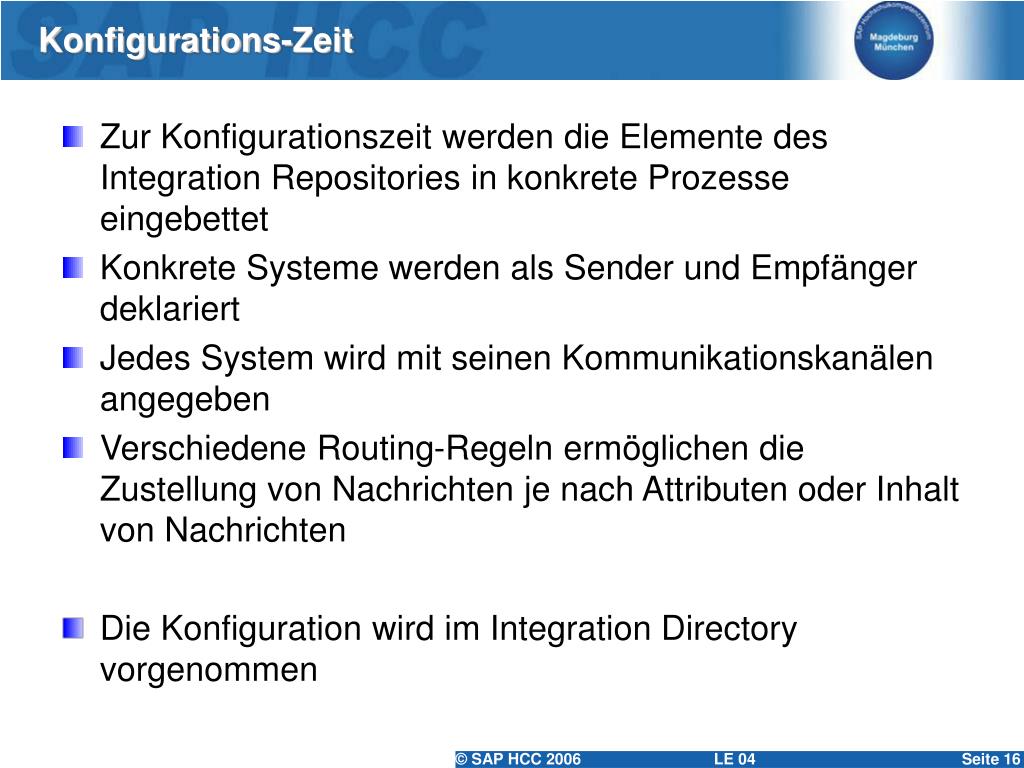 SAP HCC

Konfigurations-Zeit

SAP Hochschulkompetenzzentrum Magdeburg München

Zur Konfigurationszeit werden die Elemente des Integration Repositories in konkrete Prozesse eingebettet

Konkrete Systeme werden als Sender und Empfänger deklariert

Jedes System wird mit seinen Kommunikationskanälen angegeben

Verschiedene Routing-Regeln ermöglichen die Zustellung von Nachrichten je nach Attributen oder Inhalt von Nachrichten

Die Konfiguration wird im Integration Directory vorgenommen

© SAP HCC 2006 LE 04 Seite 16